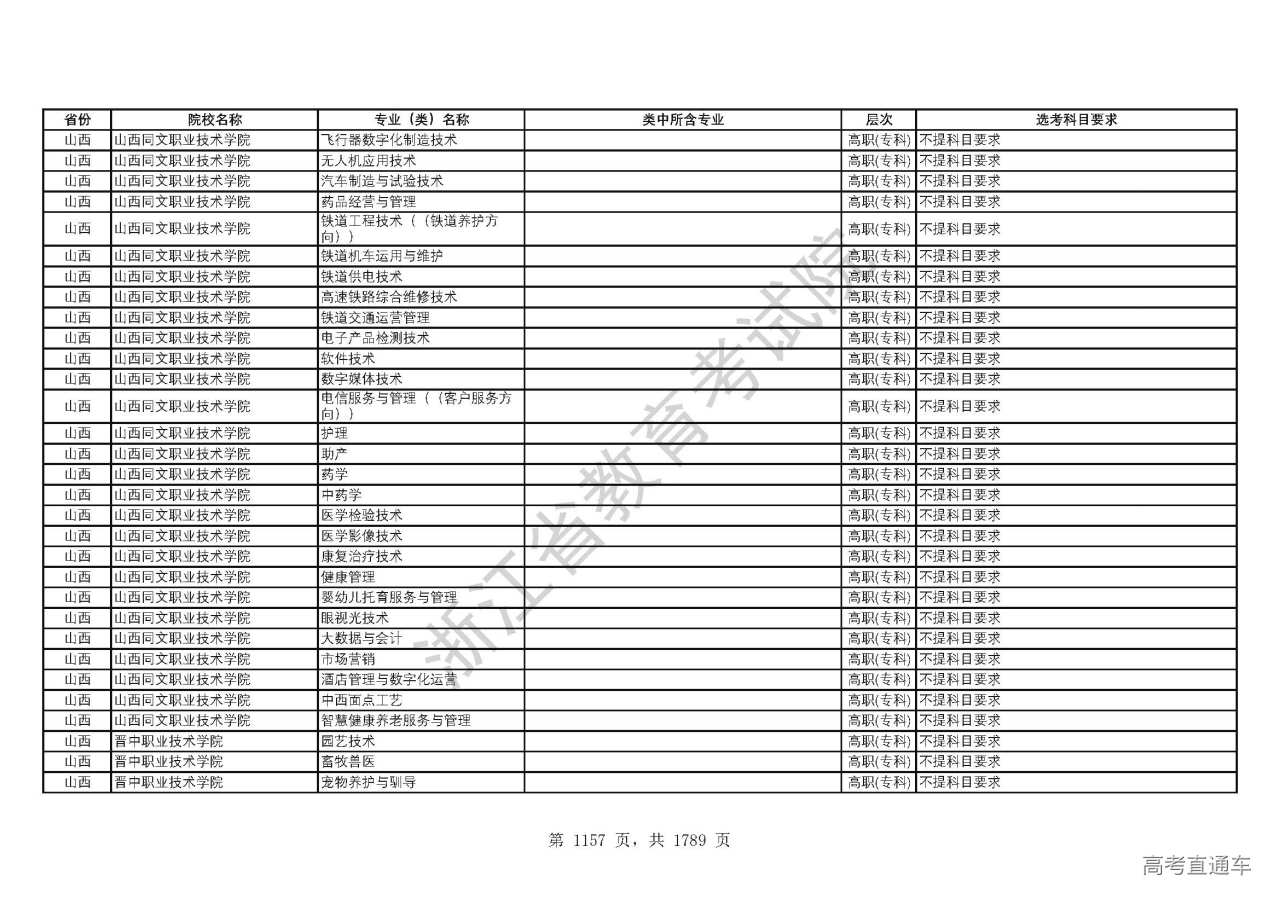 | 省份 | 院校名称 | 专业（类）名称 | 类中所含专业 | 层次 | 选考科目要求 |
|---|---|---|---|---|---|
| 山西 | 山西同文职业技术学院 | 飞行器数字化制造技术 | | 高职(专科) | 不提科目要求 |
| 山西 | 山西同文职业技术学院 | 无人机应用技术 | | 高职(专科) | 不提科目要求 |
| 山西 | 山西同文职业技术学院 | 汽车制造与试验技术 | | 高职(专科) | 不提科目要求 |
| 山西 | 山西同文职业技术学院 | 药品经营与管理 | | 高职(专科) | 不提科目要求 |
| 山西 | 山西同文职业技术学院 | 铁道工程技术（（铁道养护方向）） | | 高职(专科) | 不提科目要求 |
| 山西 | 山西同文职业技术学院 | 铁道机车运用与维护 | | 高职(专科) | 不提科目要求 |
| 山西 | 山西同文职业技术学院 | 铁道供电技术 | | 高职(专科) | 不提科目要求 |
| 山西 | 山西同文职业技术学院 | 高速铁路综合维修技术 | | 高职(专科) | 不提科目要求 |
| 山西 | 山西同文职业技术学院 | 铁道交通运营管理 | | 高职(专科) | 不提科目要求 |
| 山西 | 山西同文职业技术学院 | 电子产品检测技术 | | 高职(专科) | 不提科目要求 |
| 山西 | 山西同文职业技术学院 | 软件技术 | | 高职(专科) | 不提科目要求 |
| 山西 | 山西同文职业技术学院 | 数字媒体技术 | | 高职(专科) | 不提科目要求 |
| 山西 | 山西同文职业技术学院 | 电信服务与管理（（客户服务方向）） | | 高职(专科) | 不提科目要求 |
| 山西 | 山西同文职业技术学院 | 护理 | | 高职(专科) | 不提科目要求 |
| 山西 | 山西同文职业技术学院 | 助产 | | 高职(专科) | 不提科目要求 |
| 山西 | 山西同文职业技术学院 | 药学 | | 高职(专科) | 不提科目要求 |
| 山西 | 山西同文职业技术学院 | 中药学 | | 高职(专科) | 不提科目要求 |
| 山西 | 山西同文职业技术学院 | 医学检验技术 | | 高职(专科) | 不提科目要求 |
| 山西 | 山西同文职业技术学院 | 医学影像技术 | | 高职(专科) | 不提科目要求 |
| 山西 | 山西同文职业技术学院 | 康复治疗技术 | | 高职(专科) | 不提科目要求 |
| 山西 | 山西同文职业技术学院 | 健康管理 | | 高职(专科) | 不提科目要求 |
| 山西 | 山西同文职业技术学院 | 婴幼儿托育服务与管理 | | 高职(专科) | 不提科目要求 |
| 山西 | 山西同文职业技术学院 | 眼视光技术 | | 高职(专科) | 不提科目要求 |
| 山西 | 山西同文职业技术学院 | 大数据与会计 | | 高职(专科) | 不提科目要求 |
| 山西 | 山西同文职业技术学院 | 市场营销 | | 高职(专科) | 不提科目要求 |
| 山西 | 山西同文职业技术学院 | 酒店管理与数字化运营 | | 高职(专科) | 不提科目要求 |
| 山西 | 山西同文职业技术学院 | 中西面点工艺 | | 高职(专科) | 不提科目要求 |
| 山西 | 山西同文职业技术学院 | 智慧健康养老服务与管理 | | 高职(专科) | 不提科目要求 |
| 山西 | 晋中职业技术学院 | 园艺技术 | | 高职(专科) | 不提科目要求 |
| 山西 | 晋中职业技术学院 | 畜牧兽医 | | 高职(专科) | 不提科目要求 |
| 山西 | 晋中职业技术学院 | 宠物养护与驯导 | | 高职(专科) | 不提科目要求 |

浙江省教育考试院

第 1157 页，共 1789 页

高考直通车